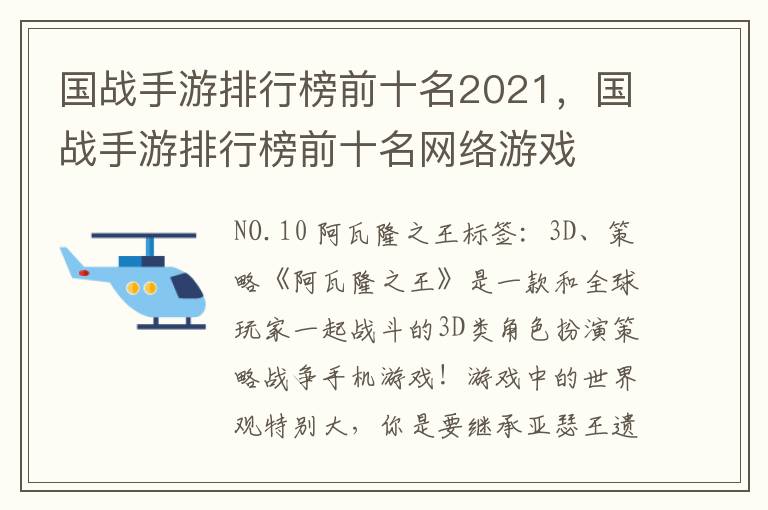 国战手游排行榜前十名2021，国战手游排行榜前十名网络游戏

NO.10 阿瓦隆之王标签：3D、策略《阿瓦隆之王》是一款和全球玩家一起战斗的3D类角色扮演策略战争手机游戏！游戏中的世界观特别大，你是要继承亚瑟王遗